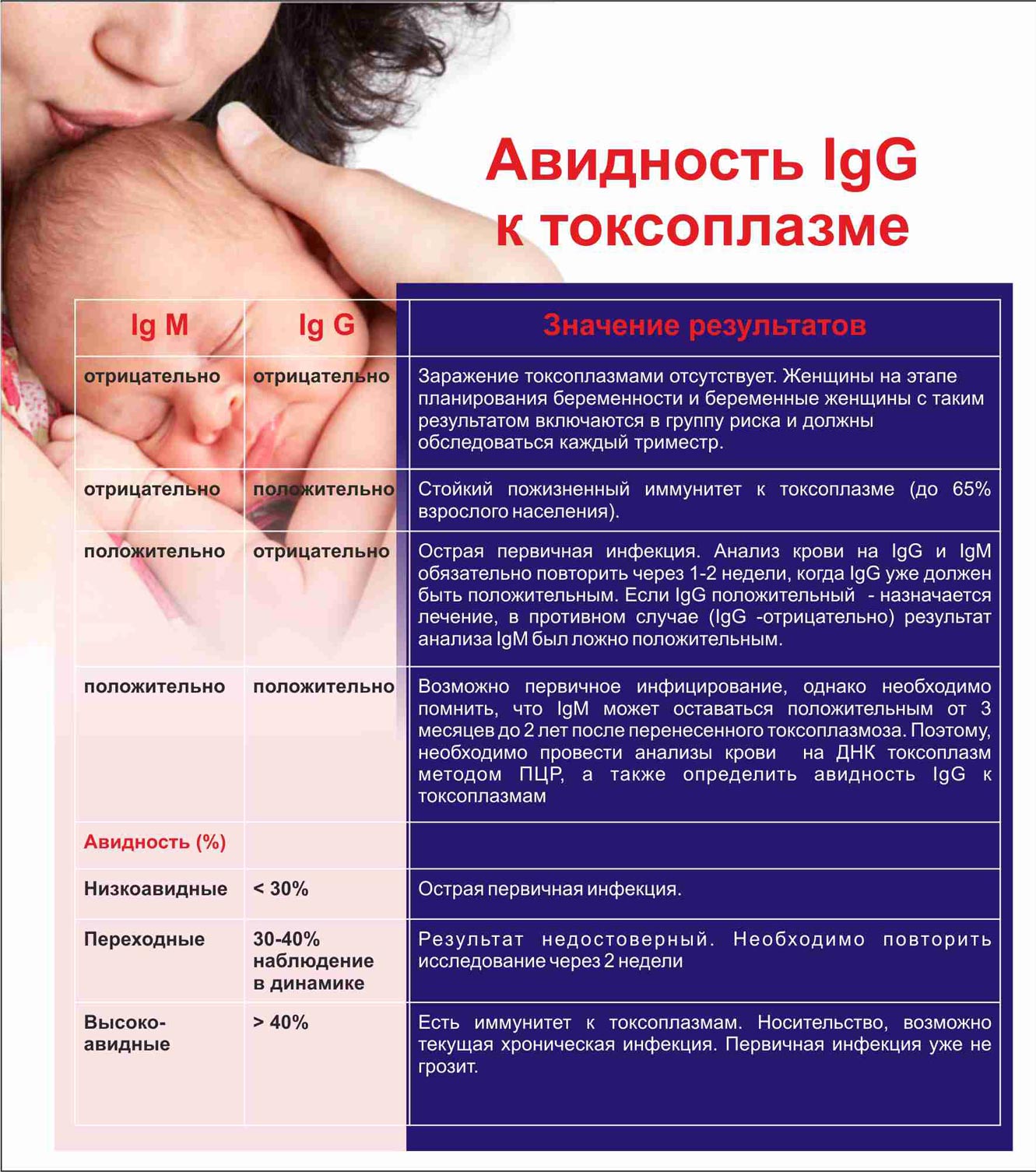 Авидность IgG к токсоплазме

| Ig M | Ig G | Значение результатов |
|---|---|---|
| отрицательно | отрицательно | Заражение токсоплазмами отсутствует. Женщины на этапе планирования беременности и беременные женщины с таким результатом включаются в группу риска и должны обследоваться каждый триместр. |
| отрицательно | положительно | Стойкий пожизненный иммунитет к токсоплазме (до 65% взрослого населения). |
| положительно | отрицательно | Острая первичная инфекция. Анализ крови на IgG и IgM обязательно повторить через 1-2 недели, когда IgG уже должен быть положительным. Если IgG положительный - назначается лечение, в противном случае (IgG -отрицательно) результат анализа IgM был ложно положительным. |
| положительно | положительно | Возможно первичное инфицирование, однако необходимо помнить, что IgM может оставаться положительным от 3 месяцев до 2 лет после перенесенного токсоплазмоза. Поэтому, необходимо провести анализы крови на ДНК токсоплазм методом ПЦР, а также определить авидность IgG к токсоплазмам |
| Авидность (%) | | |
| Низкоавидные | < 30% | Острая первичная инфекция. |
| Переходные | 30-40% наблюдение в динамике | Результат недостоверный. Необходимо повторить исследование через 2 недели |
| Высоко-авидные | > 40% | Есть иммунитет к токсоплазмам. Носительство, возможно текущая хроническая инфекция. Первичная инфекция уже не грозит. |